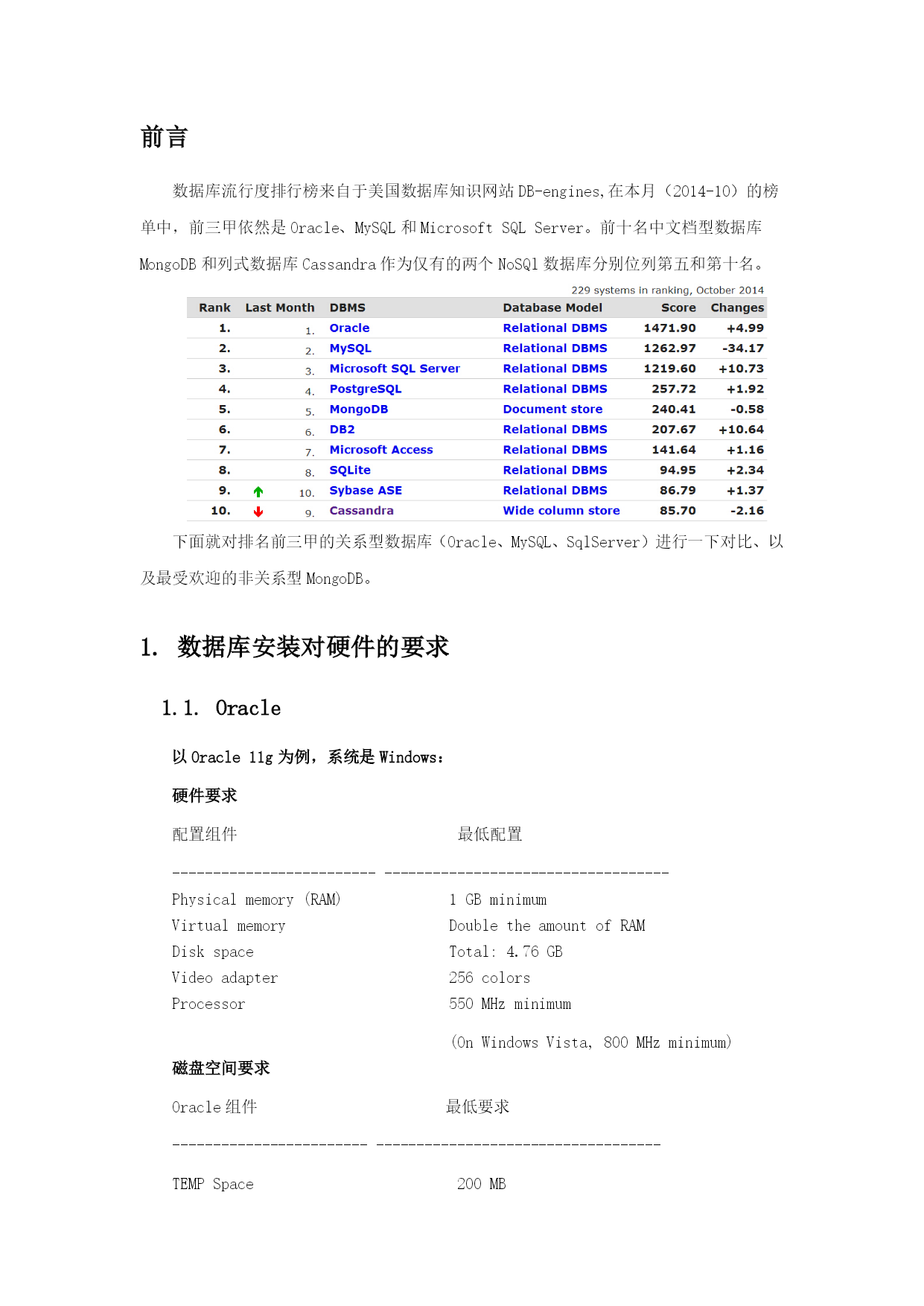 前言

数据库流行度排行榜来自于美国数据库知识网站 DB-engines，在本月（2014-10）的榜单中，前三甲依然是 Oracle、MySQL 和 Microsoft SQL Server。前十名中文档型数据库 MongoDB 和列式数据库 Cassandra 作为仅有的两个 NoSQl 数据库分别位列第五和第十名。

229 systems in ranking, October 2014

| Rank | Last Month | DBMS | Database Model | Score | Changes |
|---|---|---|---|---|---|
| 1. | 1. | Oracle | Relational DBMS | 1471.90 | +4.99 |
| 2. | 2. | MySQL | Relational DBMS | 1262.97 | -34.17 |
| 3. | 3. | Microsoft SQL Server | Relational DBMS | 1219.60 | +10.73 |
| 4. | 4. | PostgreSQL | Relational DBMS | 257.72 | +1.92 |
| 5. | 5. | MongoDB | Document store | 240.41 | -0.58 |
| 6. | 6. | DB2 | Relational DBMS | 207.67 | +10.64 |
| 7. | 7. | Microsoft Access | Relational DBMS | 141.64 | +1.16 |
| 8. | 8. | SQLite | Relational DBMS | 94.95 | +2.34 |
| 9. | 10. | Sybase ASE | Relational DBMS | 86.79 | +1.37 |
| 10. | 9. | Cassandra | Wide column store | 85.70 | -2.16 |

下面就对排名前三甲的关系型数据库（Oracle、MySQL、SqlServer）进行一下对比、以及最受欢迎的非关系型 MongoDB。

1. 数据库安装对硬件的要求

1.1. Oracle

以 Oracle 11g 为例，系统是 Windows：

硬件要求

配置组件 最低配置

------------------------- -----------------------------------

Physical memory (RAM) 1 GB minimum
Virtual memory Double the amount of RAM
Disk space Total: 4.76 GB
Video adapter 256 colors
Processor 550 MHz minimum

(On Windows Vista, 800 MHz minimum)

磁盘空间要求

Oracle 组件 最低要求

------------------------ -----------------------------------

TEMP Space 200 MB